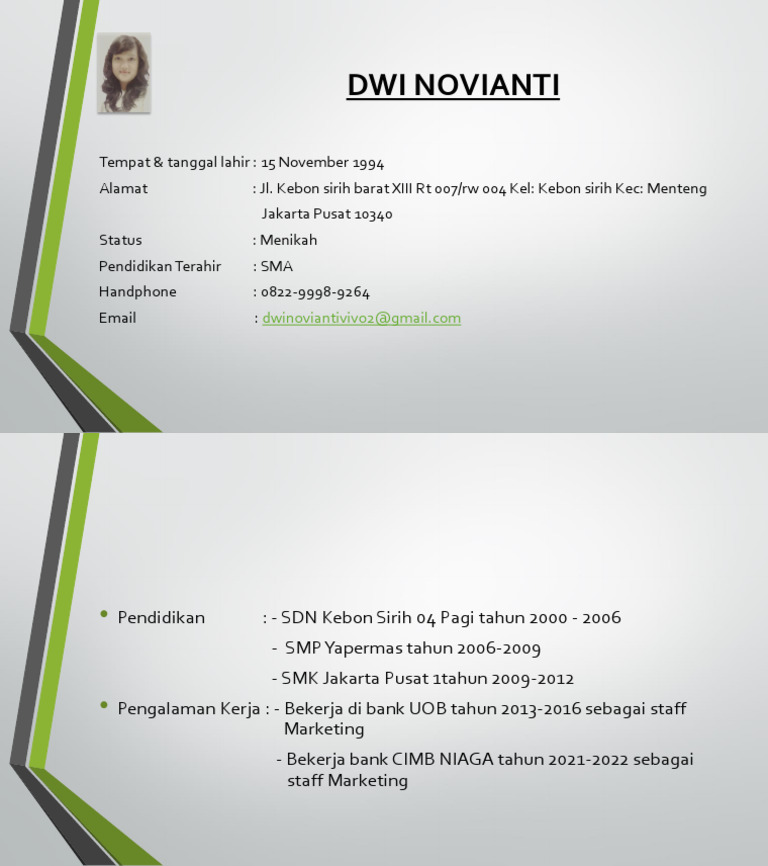 DWI NOVIANTI

Tempat & tanggal lahir : 15 November 1994
Alamat : Jl. Kebon sirih barat XIII Rt 007/rw 004 Kel: Kebon sirih Kec: Menteng Jakarta Pusat 10340
Status : Menikah
Pendidikan Terahir : SMA
Handphone : 0822-9998-9264
Email : dwinoviantivivo2@gmail.com

• Pendidikan : - SDN Kebon Sirih 04 Pagi tahun 2000 - 2006
- SMP Yapermas tahun 2006-2009
- SMK Jakarta Pusat 1tahun 2009-2012
• Pengalaman Kerja : - Bekerja di bank UOB tahun 2013-2016 sebagai staff Marketing
- Bekerja bank CIMB NIAGA tahun 2021-2022 sebagai staff Marketing